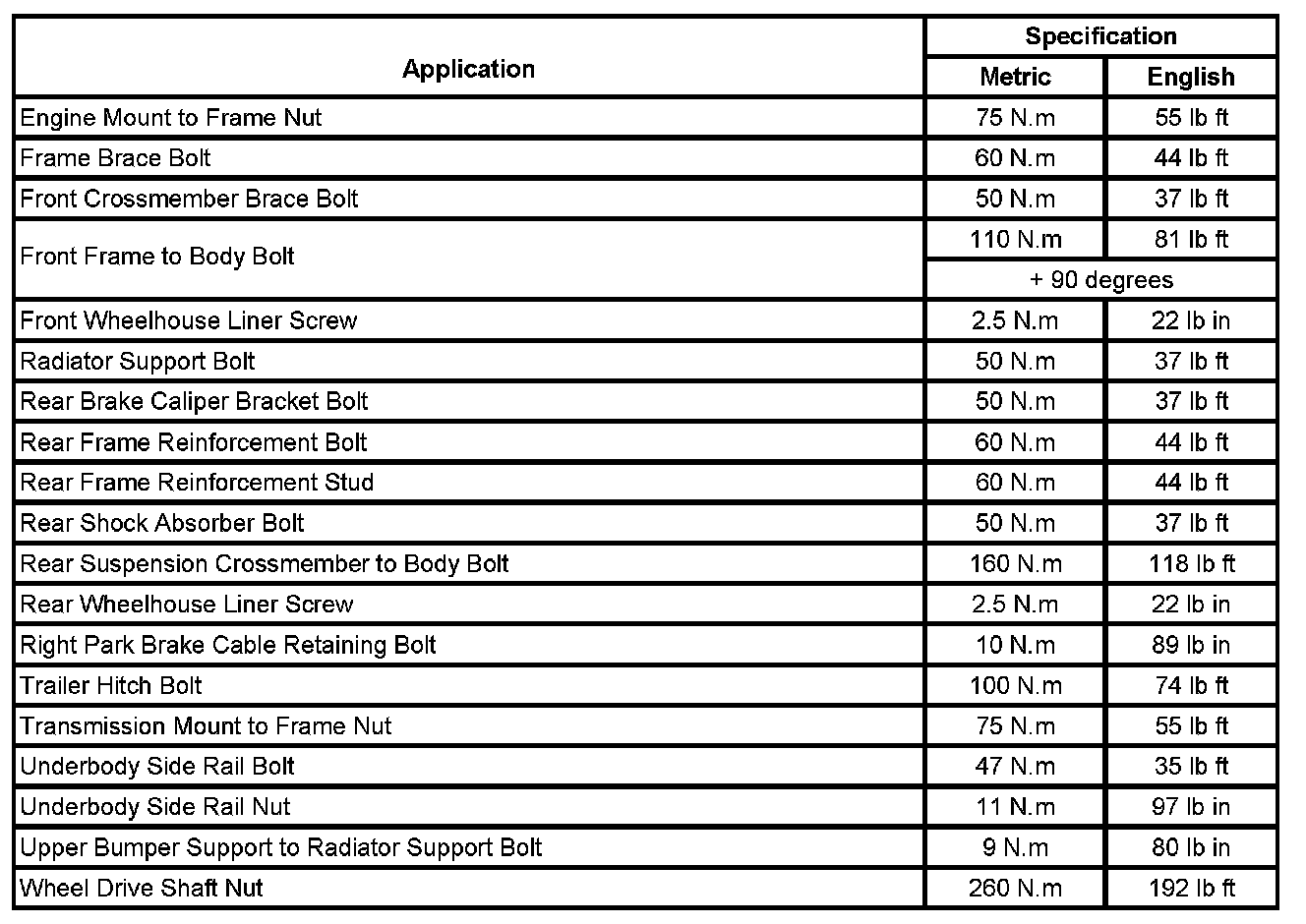 | Application | Specification | |
|---|---|---|
| | Metric | English |
| Engine Mount to Frame Nut | 75 N.m | 55 lb ft |
| Frame Brace Bolt | 60 N.m | 44 lb ft |
| Front Crossmember Brace Bolt | 50 N.m | 37 lb ft |
| Front Frame to Body Bolt | 110 N.m | 81 lb ft |
| | + 90 degrees | |
| Front Wheelhouse Liner Screw | 2.5 N.m | 22 lb in |
| Radiator Support Bolt | 50 N.m | 37 lb ft |
| Rear Brake Caliper Bracket Bolt | 50 N.m | 37 lb ft |
| Rear Frame Reinforcement Bolt | 60 N.m | 44 lb ft |
| Rear Frame Reinforcement Stud | 60 N.m | 44 lb ft |
| Rear Shock Absorber Bolt | 50 N.m | 37 lb ft |
| Rear Suspension Crossmember to Body Bolt | 160 N.m | 118 lb ft |
| Rear Wheelhouse Liner Screw | 2.5 N.m | 22 lb in |
| Right Park Brake Cable Retaining Bolt | 10 N.m | 89 lb in |
| Trailer Hitch Bolt | 100 N.m | 74 lb ft |
| Transmission Mount to Frame Nut | 75 N.m | 55 lb ft |
| Underbody Side Rail Bolt | 47 N.m | 35 lb ft |
| Underbody Side Rail Nut | 11 N.m | 97 lb in |
| Upper Bumper Support to Radiator Support Bolt | 9 N.m | 80 lb in |
| Wheel Drive Shaft Nut | 260 N.m | 192 lb ft |